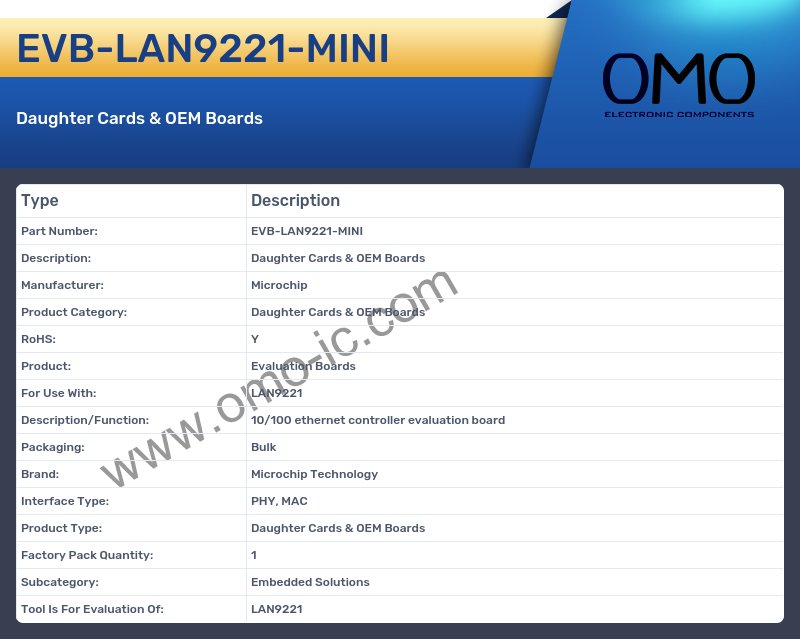 EVB-LAN9221-MINI

Daughter Cards & OEM Boards

OMO
ELECTRONIC COMPONENTS

| Type | Description |
|---|---|
| Part Number: | EVB-LAN9221-MINI |
| Description: | Daughter Cards & OEM Boards |
| Manufacturer: | Microchip |
| Product Category: | Daughter Cards & OEM Boards |
| RoHS: | Y |
| Product: | Evaluation Boards |
| For Use With: | LAN9221 |
| Description/Function: | 10/100 ethernet controller evaluation board |
| Packaging: | Bulk |
| Brand: | Microchip Technology |
| Interface Type: | PHY, MAC |
| Product Type: | Daughter Cards & OEM Boards |
| Factory Pack Quantity: | 1 |
| Subcategory: | Embedded Solutions |
| Tool Is For Evaluation Of: | LAN9221 |

www.omo-ic.com